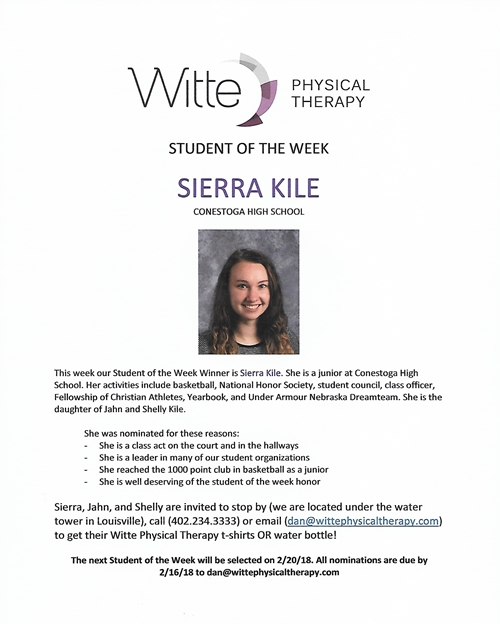 Witte PHYSICAL THERAPY

STUDENT OF THE WEEK

SIERRA KILE

CONESTOGA HIGH SCHOOL

This week our Student of the Week Winner is Sierra Kile. She is a junior at Conestoga High School. Her activities include basketball, National Honor Society, student council, class officer, Fellowship of Christian Athletes, Yearbook, and Under Armour Nebraska Dreamteam. She is the daughter of Jahn and Shelly Kile.

She was nominated for these reasons:
- She is a class act on the court and in the hallways
- She is a leader in many of our student organizations
- She reached the 1000 point club in basketball as a junior
- She is well deserving of the student of the week honor

Sierra, Jahn, and Shelly are invited to stop by (we are located under the water tower in Louisville), call (402.234.3333) or email (dan@wittephysicaltherapy.com) to get their Witte Physical Therapy t-shirts OR water bottle!

The next Student of the Week will be selected on 2/20/18. All nominations are due by 2/16/18 to dan@wittephysicaltherapy.com